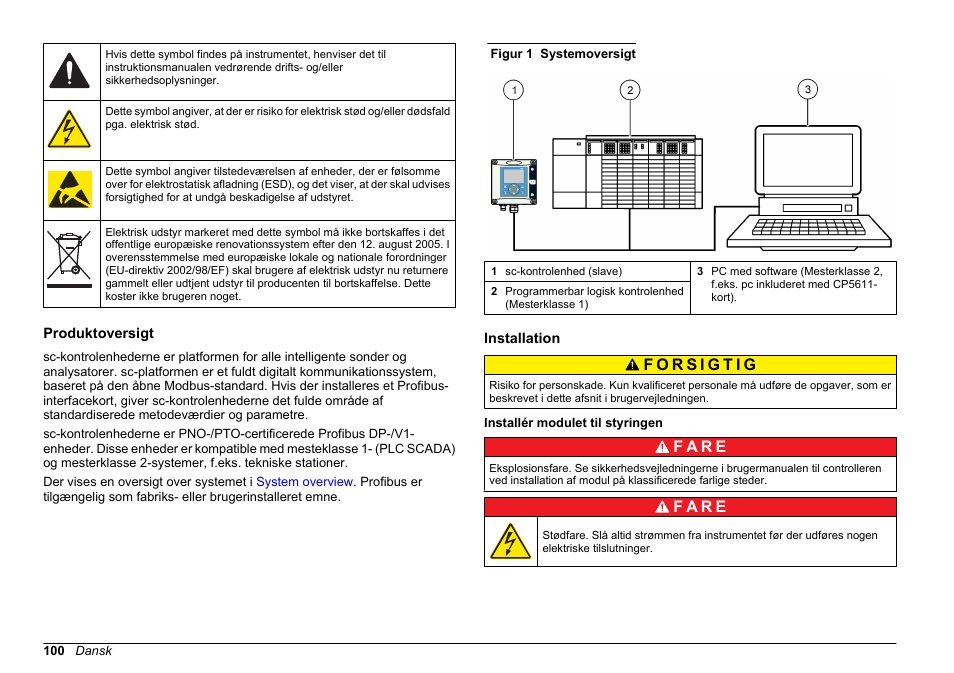 | | |
|---|---|
| | Hvis dette symbol findes på instrumentet, henviser det til instruktionsmanualen vedrørende drifts- og/eller sikkerhedsoplysninger. |
| | Dette symbol angiver, at der er risiko for elektrisk stød og/eller dødsfald pga. elektrisk stød. |
| | Dette symbol angiver tilstedeværelsen af enheder, der er følsomme over for elektrostatisk afladning (ESD), og det viser, at der skal udvises forsigtighed for at undgå beskadigelse af udstyret. |
| | Elektrisk udstyr markeret med dette symbol må ikke bortskaffes i det offentlige europæiske renovationssystem efter den 12. august 2005. I overensstemmelse med europæiske lokale og nationale forordninger (EU-direktiv 2002/98/EF) skal brugere af elektrisk udstyr nu returnere gammelt eller udtjent udstyr til producenten til bortskaffelse. Dette koster ikke brugeren noget. |

Produktoversigt

sc-kontrolenhederne er platformen for alle intelligente sonder og analysatorer. sc-platformen er et fuldt digitalt kommunikationssystem, baseret på den åbne Modbus-standard. Hvis der installeres et Profibus-interfacekort, giver sc-kontrolenhederne det fulde område af standardiserede metodeværdier og parametre.

sc-kontrolenhederne er PNO-/PTO-certificerede Profibus DP-/V1-enheder. Disse enheder er kompatible med mesteklasse 1- (PLC SCADA) og mesterklasse 2-systemer, f.eks. tekniske stationer.

Der vises en oversigt over systemet i System overview. Profibus er tilgængelig som fabriks- eller brugerinstalleret emne.

Figur 1 Systemoversigt

1 2 3

| | | | |
|---|---|---|---|
| 1 | sc-kontrolenhed (slave) | 3 | PC med software (Mesterklasse 2, f.eks. pc inkluderet med CP5611-kort). |
| 2 | Programmerbar logisk kontrolenhed (Mesterklasse 1) | | |

Installation

FORSIGTIG

Risiko for personskade. Kun kvalificeret personale må udføre de opgaver, som er beskrevet i dette afsnit i brugervejledningen.

Installér modulet til styringen

FARE

Eksplosionsfare. Se sikkerhedsvejledningerne i brugermanualen til controlleren ved installation af modul på klassificerede farlige steder.

FARE

Stødfare. Slå altid strømmen fra instrumentet før der udføres nogen elektriske tilslutninger.

100 Dansk